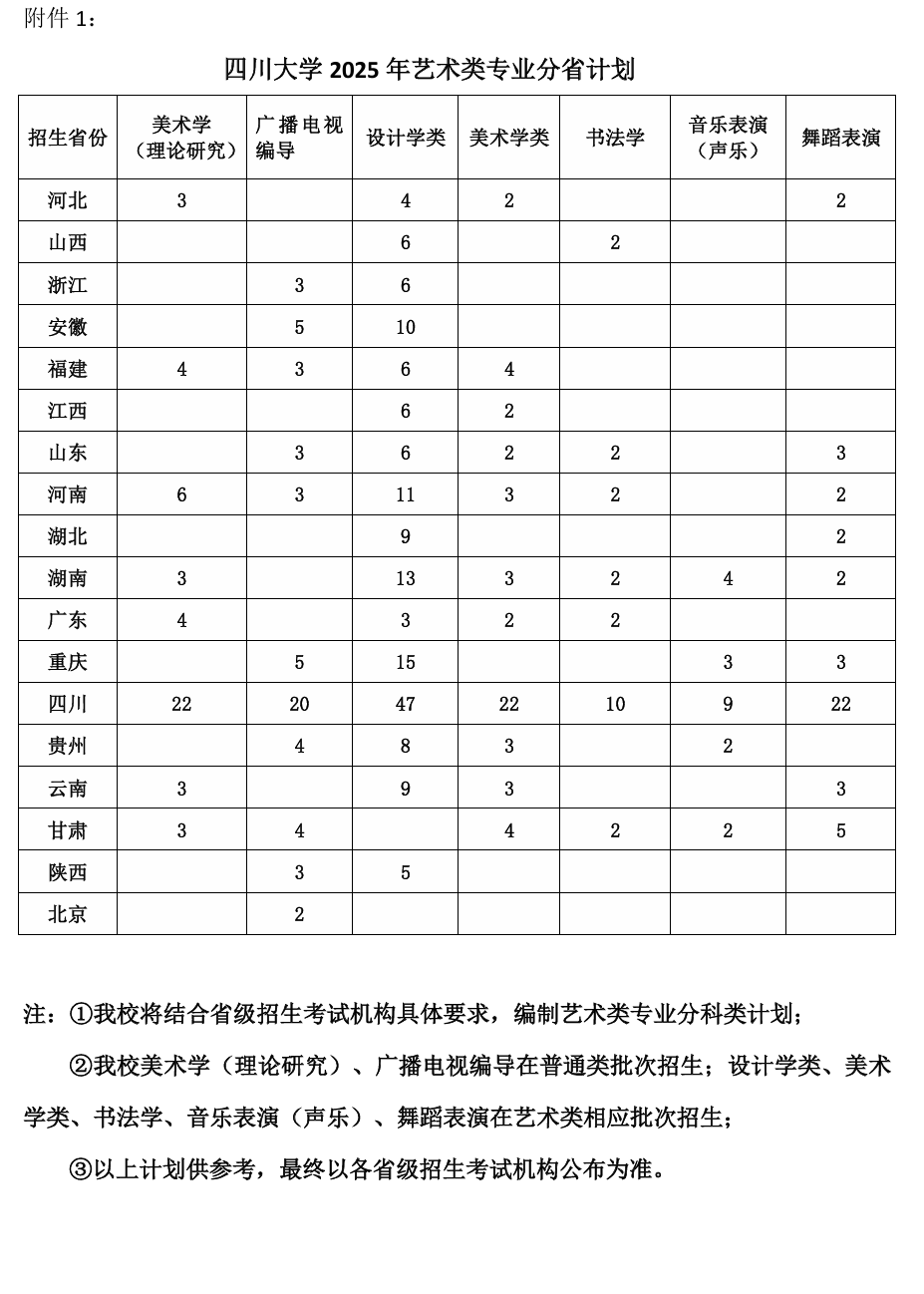 附件 1：

四川大学 2025 年艺术类专业分省计划

| 招生省份 | 美术学（理论研究） | 广播电视编导 | 设计学类 | 美术学类 | 书法学 | 音乐表演（声乐） | 舞蹈表演 |
|---|---|---|---|---|---|---|---|
| 河北 | 3 | | 4 | 2 | | | 2 |
| 山西 | | | 6 | | 2 | | |
| 浙江 | | 3 | 6 | | | | |
| 安徽 | | 5 | 10 | | | | |
| 福建 | 4 | 3 | 6 | 4 | | | |
| 江西 | | | 6 | 2 | | | |
| 山东 | | 3 | 6 | 2 | 2 | | 3 |
| 河南 | 6 | 3 | 11 | 3 | 2 | | 2 |
| 湖北 | | | 9 | | | | 2 |
| 湖南 | 3 | | 13 | 3 | 2 | 4 | 2 |
| 广东 | 4 | | 3 | 2 | 2 | | |
| 重庆 | | 5 | 15 | | | 3 | 3 |
| 四川 | 22 | 20 | 47 | 22 | 10 | 9 | 22 |
| 贵州 | | 4 | 8 | 3 | | 2 | |
| 云南 | 3 | | 9 | 3 | | | 3 |
| 甘肃 | 3 | 4 | | 4 | 2 | 2 | 5 |
| 陕西 | | 3 | 5 | | | | |
| 北京 | | 2 | | | | | |

注：①我校将结合省级招生考试机构具体要求，编制艺术类专业分科类计划；

②我校美术学（理论研究）、广播电视编导在普通类批次招生；设计学类、美术学类、书法学、音乐表演（声乐）、舞蹈表演在艺术类相应批次招生；

③以上计划供参考，最终以各省级招生考试机构公布为准。